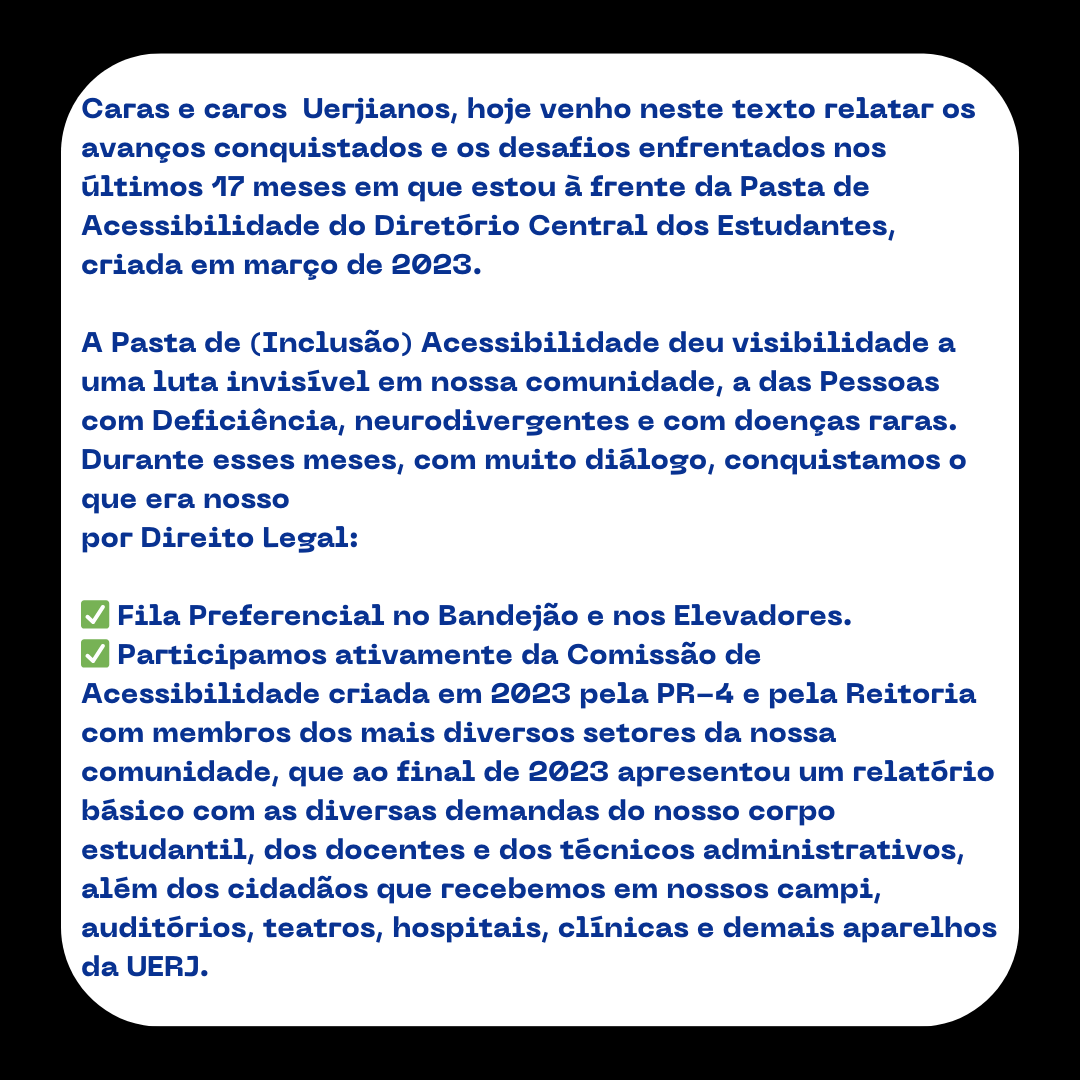 Caras e caros  Uerjianos, hoje venho neste texto relatar os avanços conquistados e os desafios enfrentados nos últimos 17 meses em que estou à frente da Pasta de Acessibilidade do Diretório Central dos Estudantes, criada em março de 2023.

A Pasta de (Inclusão) Acessibilidade deu visibilidade a uma luta invisível em nossa comunidade, a das Pessoas com Deficiência, neurodivergentes e com doenças raras. Durante esses meses, com muito diálogo, conquistamos o que era nosso
por Direito Legal:

✅ Fila Preferencial no Bandejão e nos Elevadores.
✅ Participamos ativamente da Comissão de Acessibilidade criada em 2023 pela PR-4 e pela Reitoria com membros dos mais diversos setores da nossa comunidade, que ao final de 2023 apresentou um relatório básico com as diversas demandas do nosso corpo estudantil, dos docentes e dos técnicos administrativos, além dos cidadãos que recebemos em nossos campi, auditórios, teatros, hospitais, clínicas e demais aparelhos da UERJ.